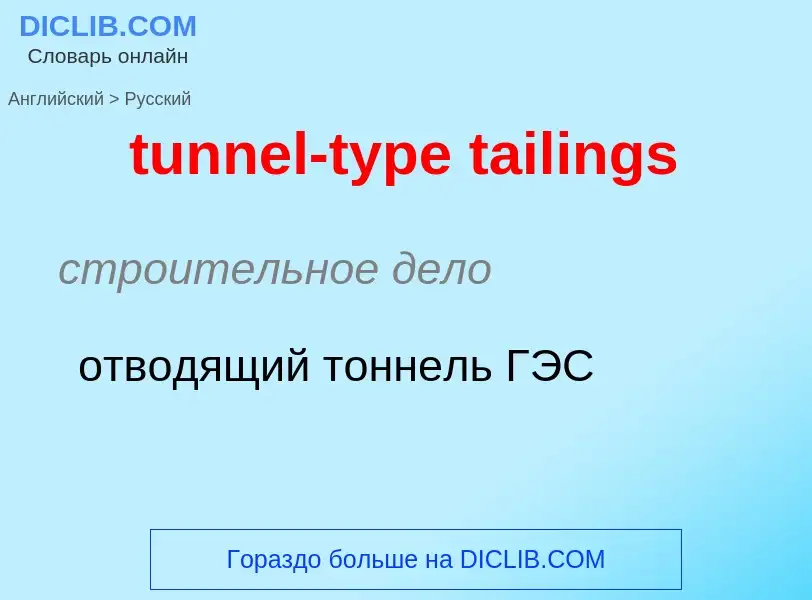 DICLIB.COM
Словарь онлайн

Английский > Русский

tunnel-type tailings

строительное дело

отводящий тоннель ГЭС

Гораздо больше на DICLIB.COM